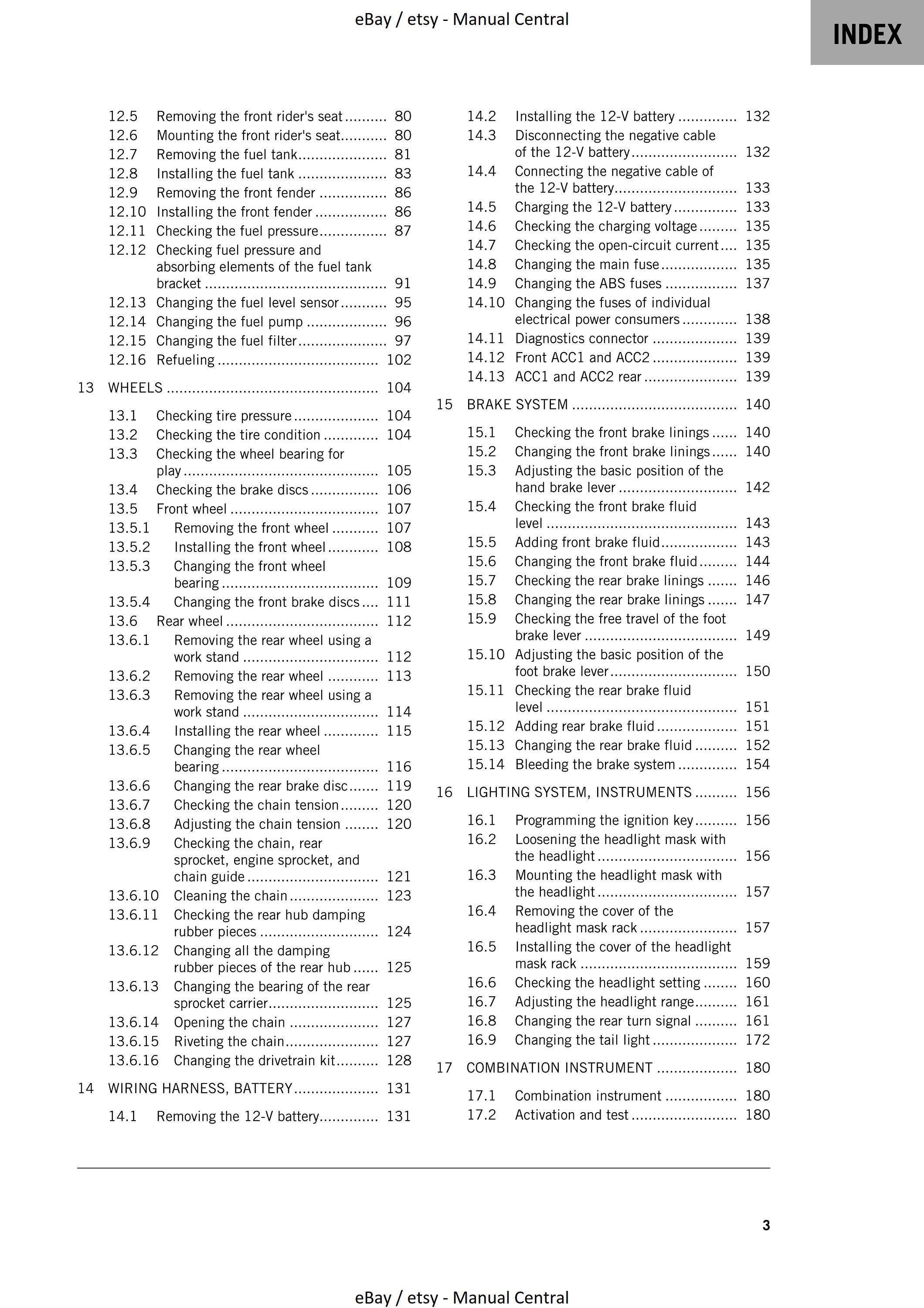 eBay / etsy - Manual Central

INDEX

12.5 Removing the front rider's seat 80
12.6 Mounting the front rider's seat 80
12.7 Removing the fuel tank 81
12.8 Installing the fuel tank 83
12.9 Removing the front fender 86
12.10 Installing the front fender 86
12.11 Checking the fuel pressure 87
12.12 Checking fuel pressure and absorbing elements of the fuel tank bracket 91
12.13 Changing the fuel level sensor 95
12.14 Changing the fuel pump 96
12.15 Changing the fuel filter 97
12.16 Refueling 102

13 WHEELS 104

13.1 Checking tire pressure 104
13.2 Checking the tire condition 104
13.3 Checking the wheel bearing for play 105
13.4 Checking the brake discs 106
13.5 Front wheel 107
13.5.1 Removing the front wheel 107
13.5.2 Installing the front wheel 108
13.5.3 Changing the front wheel bearing 109
13.5.4 Changing the front brake discs 111
13.6 Rear wheel 112
13.6.1 Removing the rear wheel using a work stand 112
13.6.2 Removing the rear wheel 113
13.6.3 Removing the rear wheel using a work stand 114
13.6.4 Installing the rear wheel 115
13.6.5 Changing the rear wheel bearing 116
13.6.6 Changing the rear brake disc 119
13.6.7 Checking the chain tension 120
13.6.8 Adjusting the chain tension 120
13.6.9 Checking the chain, rear sprocket, engine sprocket, and chain guide 121
13.6.10 Cleaning the chain 123
13.6.11 Checking the rear hub damping rubber pieces 124
13.6.12 Changing all the damping rubber pieces of the rear hub 125
13.6.13 Changing the bearing of the rear sprocket carrier 125
13.6.14 Opening the chain 127
13.6.15 Riveting the chain 127
13.6.16 Changing the drivetrain kit 128

14 WIRING HARNESS, BATTERY 131

14.1 Removing the 12-V battery 131
14.2 Installing the 12-V battery 132
14.3 Disconnecting the negative cable of the 12-V battery 132
14.4 Connecting the negative cable of the 12-V battery 133
14.5 Charging the 12-V battery 133
14.6 Checking the charging voltage 135
14.7 Checking the open-circuit current 135
14.8 Changing the main fuse 135
14.9 Changing the ABS fuses 137
14.10 Changing the fuses of individual electrical power consumers 138
14.11 Diagnostics connector 139
14.12 Front ACC1 and ACC2 139
14.13 ACC1 and ACC2 rear 139

15 BRAKE SYSTEM 140

15.1 Checking the front brake linings 140
15.2 Changing the front brake linings 140
15.3 Adjusting the basic position of the hand brake lever 142
15.4 Checking the front brake fluid level 143
15.5 Adding front brake fluid 143
15.6 Changing the front brake fluid 144
15.7 Checking the rear brake linings 146
15.8 Changing the rear brake linings 147
15.9 Checking the free travel of the foot brake lever 149
15.10 Adjusting the basic position of the foot brake lever 150
15.11 Checking the rear brake fluid level 151
15.12 Adding rear brake fluid 151
15.13 Changing the rear brake fluid 152
15.14 Bleeding the brake system 154

16 LIGHTING SYSTEM, INSTRUMENTS 156

16.1 Programming the ignition key 156
16.2 Loosening the headlight mask with the headlight 156
16.3 Mounting the headlight mask with the headlight 157
16.4 Removing the cover of the headlight mask rack 157
16.5 Installing the cover of the headlight mask rack 159
16.6 Checking the headlight setting 160
16.7 Adjusting the headlight range 161
16.8 Changing the rear turn signal 161
16.9 Changing the tail light 172

17 COMBINATION INSTRUMENT 180

17.1 Combination instrument 180
17.2 Activation and test 180

3

eBay / etsy - Manual Central